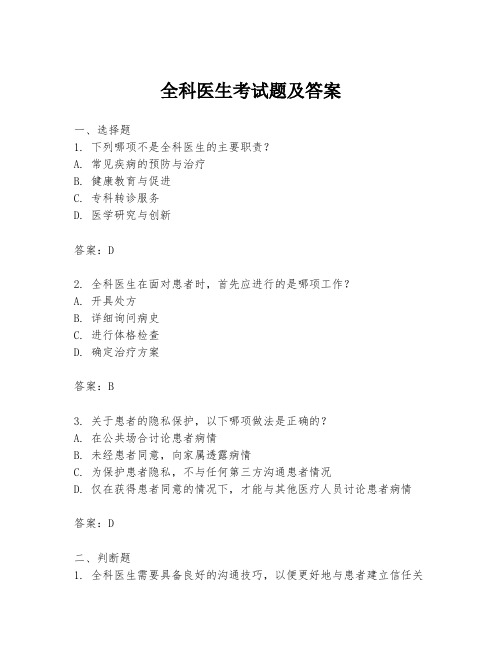 全科医生考试题及答案

一、选择题
1. 下列哪项不是全科医生的主要职责？
A. 常见疾病的预防与治疗
B. 健康教育与促进
C. 专科转诊服务
D. 医学研究与创新

答案：D

2. 全科医生在面对患者时，首先应进行的是哪项工作？
A. 开具处方
B. 详细询问病史
C. 进行体格检查
D. 确定治疗方案

答案：B

3. 关于患者的隐私保护，以下哪项做法是正确的？
A. 在公共场合讨论患者病情
B. 未经患者同意，向家属透露病情
C. 为保护患者隐私，不与任何第三方沟通患者情况
D. 仅在获得患者同意的情况下，才能与其他医疗人员讨论患者病情

答案：D

二、判断题
1. 全科医生需要具备良好的沟通技巧，以便更好地与患者建立信任关